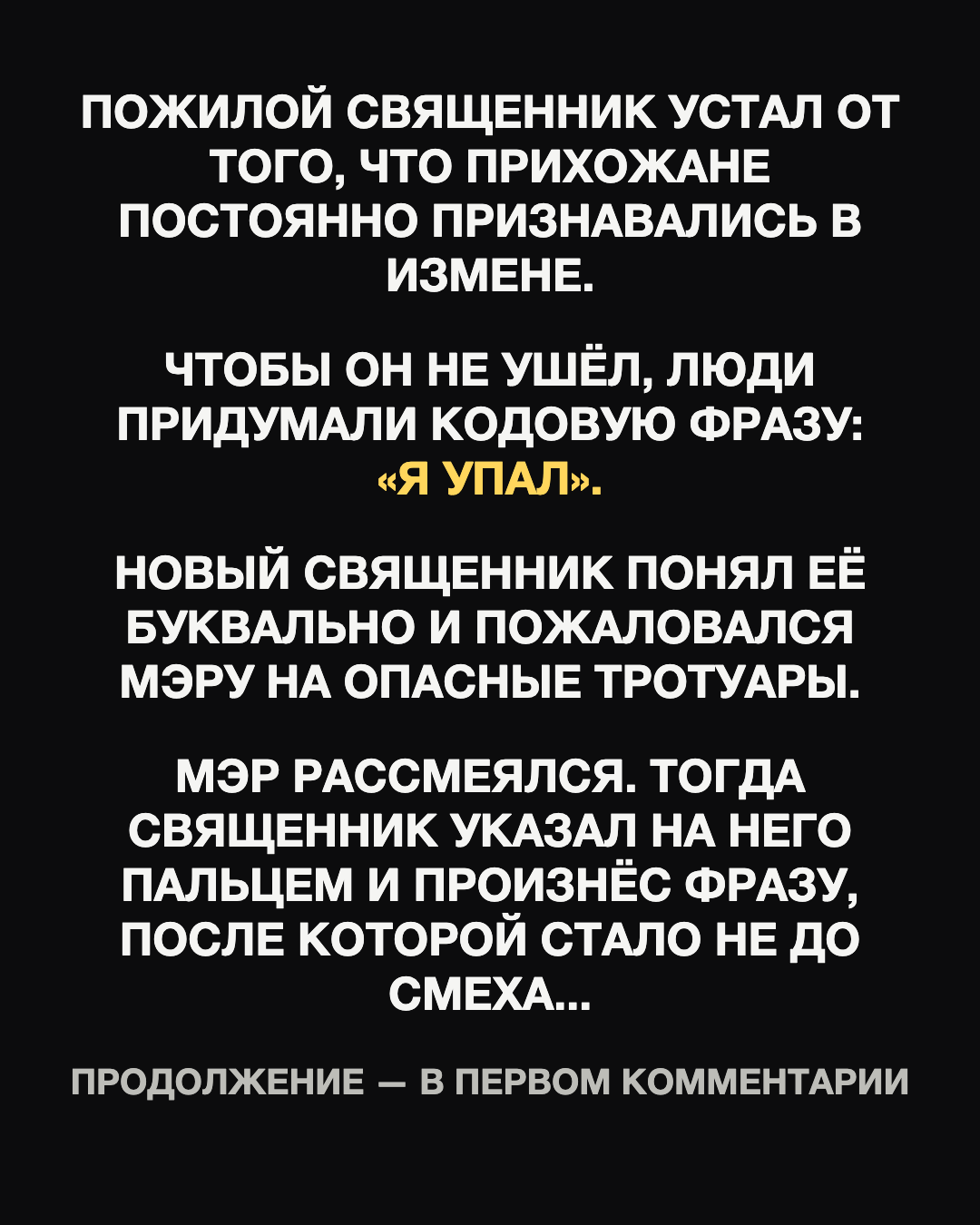 ПОЖИЛОЙ СВЯЩЕННИК УСТАЛ ОТ ТОГО, ЧТО ПРИХОЖАНЕ ПОСТОЯННО ПРИЗНАВАЛИСЬ В ИЗМЕНЕ.

ЧТОБЫ ОН НЕ УШЁЛ, ЛЮДИ ПРИДУМАЛИ КОДОВУЮ ФРАЗУ: «Я УПАЛ».

НОВЫЙ СВЯЩЕННИК ПОНЯЛ ЕЁ БУКВАЛЬНО И ПОЖАЛОВАЛСЯ МЭРУ НА ОПАСНЫЕ ТРОТУАРЫ.

МЭР РАССМЕЯЛСЯ. ТОГДА СВЯЩЕННИК УКАЗАЛ НА НЕГО ПАЛЬЦЕМ И ПРОИЗНЁС ФРАЗУ, ПОСЛЕ КОТОРОЙ СТАЛО НЕ ДО СМЕХА...

ПРОДОЛЖЕНИЕ — В ПЕРВОМ КОММЕНТАРИИ